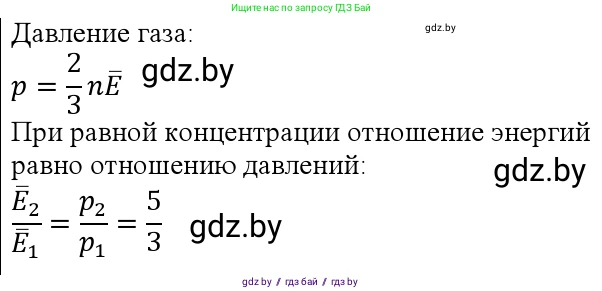 Ищите нас по запросу ГДЗ Бай

gdz.by

Давление газа:

$p = \frac{2}{3} n\bar{E}$ gdz.by

При равной концентрации отношение энергий равно отношению давлений: gdz.by

$\frac{\bar{E}_2}{\bar{E}_1} = \frac{p_2}{p_1} = \frac{5}{3}$ gdz.by

gdz.by / гдз бай / гдз by